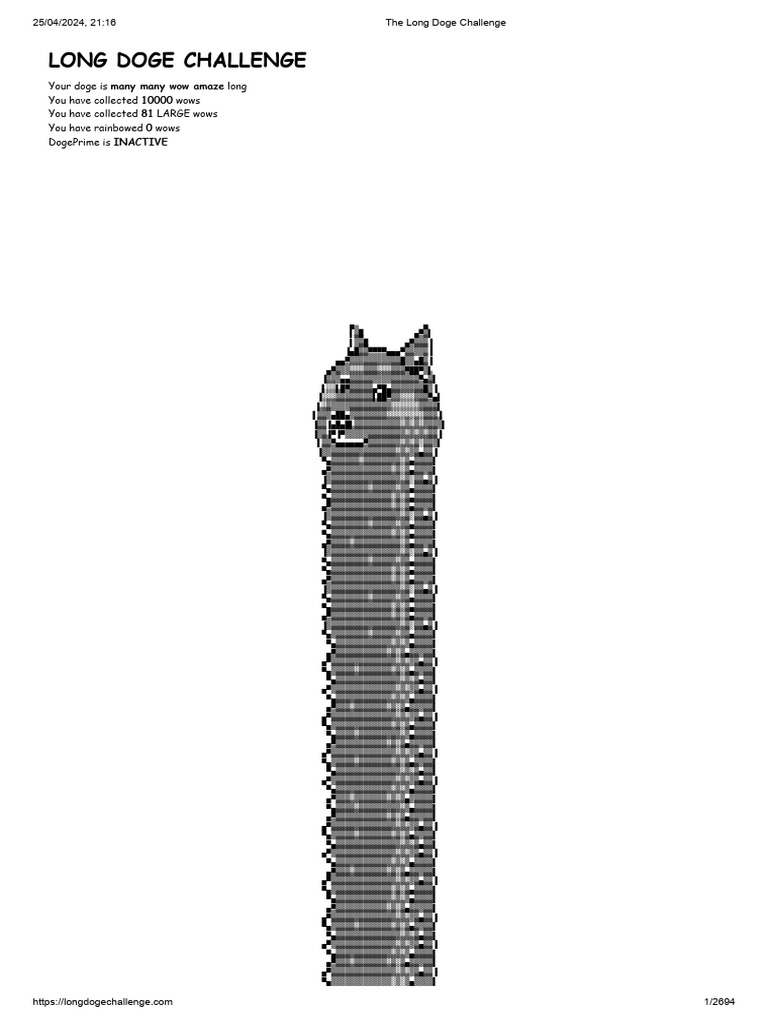 25/04/2024, 21:16 The Long Doge Challenge

LONG DOGE CHALLENGE

Your doge is many many wow amaze long
You have collected 10000 wows
You have collected 81 LARGE wows
You have rainbowed 0 wows
DogePrime is INACTIVE

https://longdogechallenge.com 1/2694